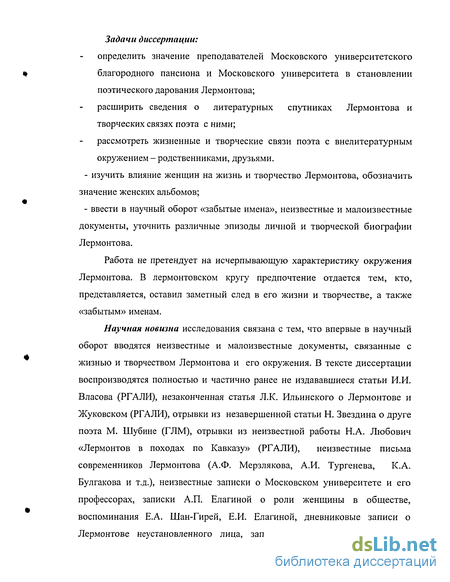 Задачи диссертации:

- определить значение преподавателей Московского университетского благородного пансиона и Московского университета в становлении поэтического дарования Лермонтова;

- расширить сведения о литературных спутниках Лермонтова и творческих связях поэта с ними;

- рассмотреть жизненные и творческие связи поэта с внелитературным окружением – родственниками, друзьями.

- изучить влияние женщин на жизнь и творчество Лермонтова, обозначить значение женских альбомов;

- ввести в научный оборот «забытые имена», неизвестные и малоизвестные документы, уточнить различные эпизоды личной и творческой биографии Лермонтова.

Работа не претендует на исчерпывающую характеристику окружения Лермонтова. В лермонтовском кругу предпочтение отдается тем, кто, представляется, оставил заметный след в его жизни и творчестве, а также «забытым» именам.

Научная новизна исследования связана с тем, что впервые в научный оборот вводятся неизвестные и малоизвестные документы, связанные с жизнью и творчеством Лермонтова и его окружения. В тексте диссертации воспроизводятся полностью и частично ранее не издававшиеся статьи И.И. Власова (РГАЛИ), незаконченная статья Л.К. Ильинского о Лермонтове и Жуковском (РГАЛИ), отрывки из незавершенной статьи Н. Звездина о друге поэта М. Шубине (ГЛМ), отрывки из неизвестной работы Н.А. Любович «Лермонтов в походах по Кавказу» (РГАЛИ), неизвестные письма современников Лермонтова (А.Ф. Мерзлякова, А.И. Тургенева, К.А. Булгакова и т.д.), неизвестные записки о Московском университете и его профессорах, записки А.П. Елагиной о роли женщины в обществе, воспоминания Е.А. Шан-Гирей, Е.И. Елагиной, дневниковые записи о Лермонтове неустановленного лица, зап

dsLib.net
библиотека диссертаций